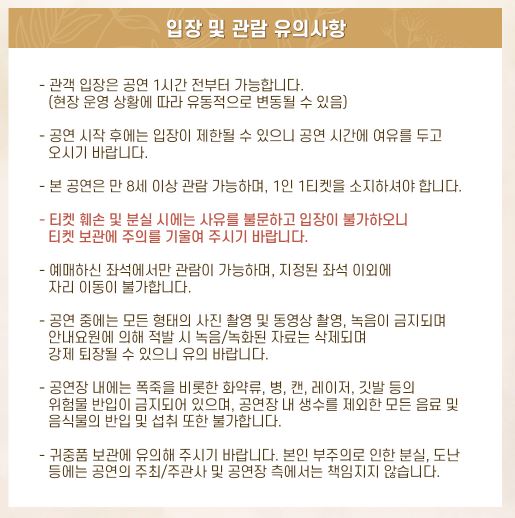 입장 및 관람 유의사항

- 관객 입장은 공연 1시간 전부터 가능합니다.
(현장 운영 상황에 따라 유동적으로 변동될 수 있음)

- 공연 시작 후에는 입장이 제한될 수 있으니 공연 시간에 여유를 두고 오시기 바랍니다.

- 본 공연은 만 8세 이상 관람 가능하며, 1인 1티켓을 소지하셔야 합니다.

- 티켓 훼손 및 분실 시에는 사유를 불문하고 입장이 불가하오니 티켓 보관에 주의를 기울여 주시기 바랍니다.

- 예매하신 좌석에서만 관람이 가능하며, 지정된 좌석 이외에 자리 이동이 불가합니다.

- 공연 중에는 모든 형태의 사진 촬영 및 동영상 촬영, 녹음이 금지되며 안내요원에 의해 적발 시 녹음/녹화된 자료는 삭제되며 강제 퇴장될 수 있으니 유의 바랍니다.

- 공연장 내에는 폭죽을 비롯한 화약류, 병, 캔, 레이저, 깃발 등의 위험물 반입이 금지되어 있으며, 공연장 내 생수를 제외한 모든 음료 및 음식물의 반입 및 섭취 또한 불가합니다.

- 귀중품 보관에 유의해 주시기 바랍니다. 본인 부주의로 인한 분실, 도난 등에는 공연의 주최/주관사 및 공연장 측에서는 책임지지 않습니다.